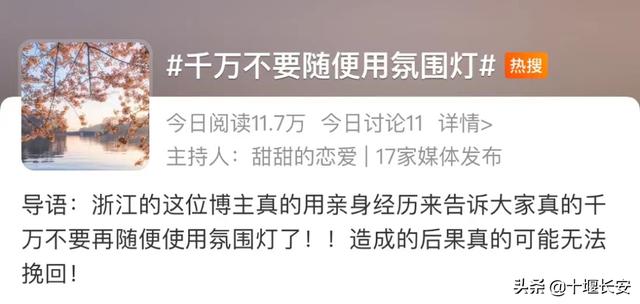 #千万不要随便用氛围灯# 热搜

今日阅读11.7万 今日讨论11 详情>

主持人：甜甜的恋爱 | 17家媒体发布

导语：浙江的这位博主真的用亲身经历来告诉大家真的千万不要再随便使用氛围灯了！！造成的后果真的可能无法挽回！

头条 @十堰长安